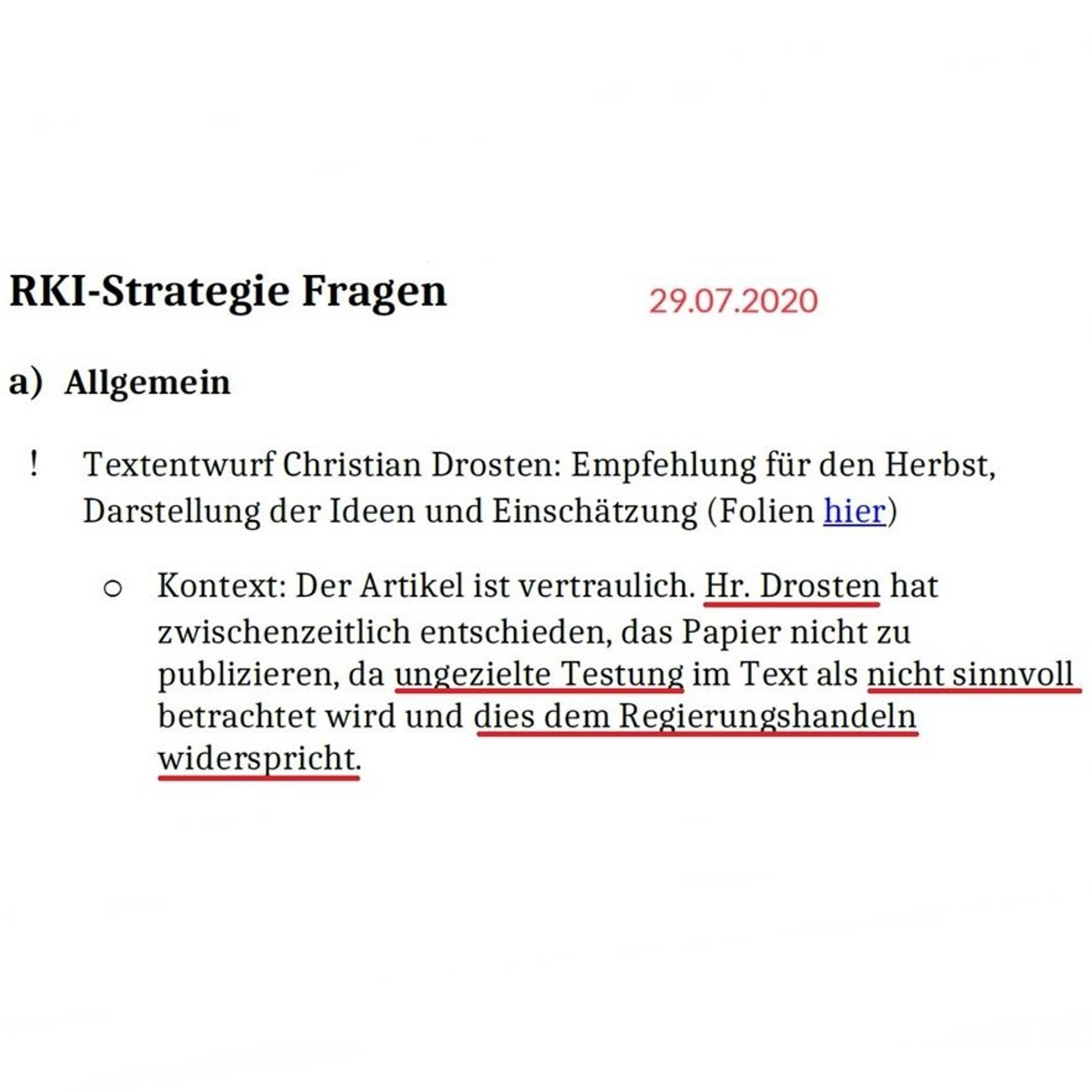 RKI-Strategie Fragen

29.07.2020

a) Allgemein

! Textentwurf Christian Drosten: Empfehlung für den Herbst, Darstellung der Ideen und Einschätzung (Folien hier)

○ Kontext: Der Artikel ist vertraulich. Hr. Drosten hat zwischenzeitlich entschieden, das Papier nicht zu publizieren, da ungezielte Testung im Text als nicht sinnvoll betrachtet wird und dies dem Regierungshandeln widerspricht.